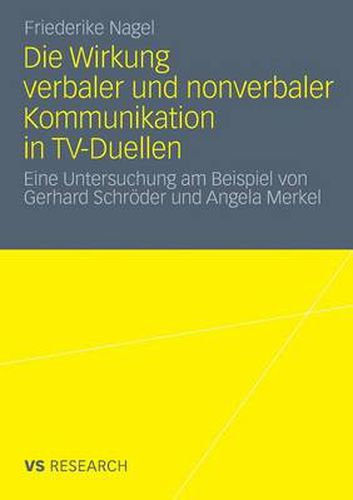 Friederike Nagel

Die Wirkung verbaler und nonverbaler Kommunikation in TV-Duellen

Eine Untersuchung am Beispiel von Gerhard Schröder und Angela Merkel

VS RESEARCH